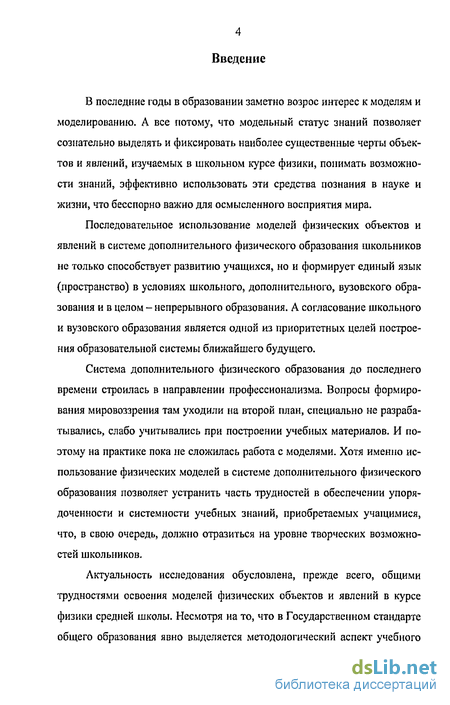 4

Введение

В последние годы в образовании заметно возрос интерес к моделям и моделированию. А все потому, что модельный статус знаний позволяет сознательно выделять и фиксировать наиболее существенные черты объектов и явлений, изучаемых в школьном курсе физики, понимать возможности знаний, эффективно использовать эти средства познания в науке и жизни, что бесспорно важно для осмысленного восприятия мира.

Последовательное использование моделей физических объектов и явлений в системе дополнительного физического образования школьников не только способствует развитию учащихся, но и формирует единый язык (пространство) в условиях школьного, дополнительного, вузовского образования и в целом – непрерывного образования. А согласование школьного и вузовского образования является одной из приоритетных целей построения образовательной системы ближайшего будущего.

Система дополнительного физического образования до последнего времени строилась в направлении профессионализма. Вопросы формирования мировоззрения там уходили на второй план, специально не разрабатывались, слабо учитывались при построении учебных материалов. И поэтому на практике пока не сложилась работа с моделями. Хотя именно использование физических моделей в системе дополнительного физического образования позволяет устранить часть трудностей в обеспечении упорядоченности и системности учебных знаний, приобретаемых учащимися, что, в свою очередь, должно отразиться на уровне творческих возможностей школьников.

Актуальность исследования обусловлена, прежде всего, общими трудностями освоения моделей физических объектов и явлений в курсе физики средней школы. Несмотря на то, что в Государственном стандарте общего образования явно выделяется методологический аспект учебного

dsLib.net
библиотека диссертаций